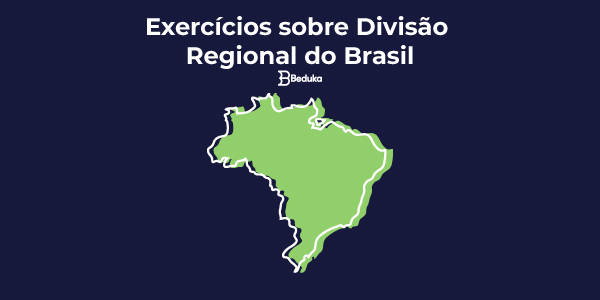 Exercícios sobre Divisão Regional do Brasil

Beduka